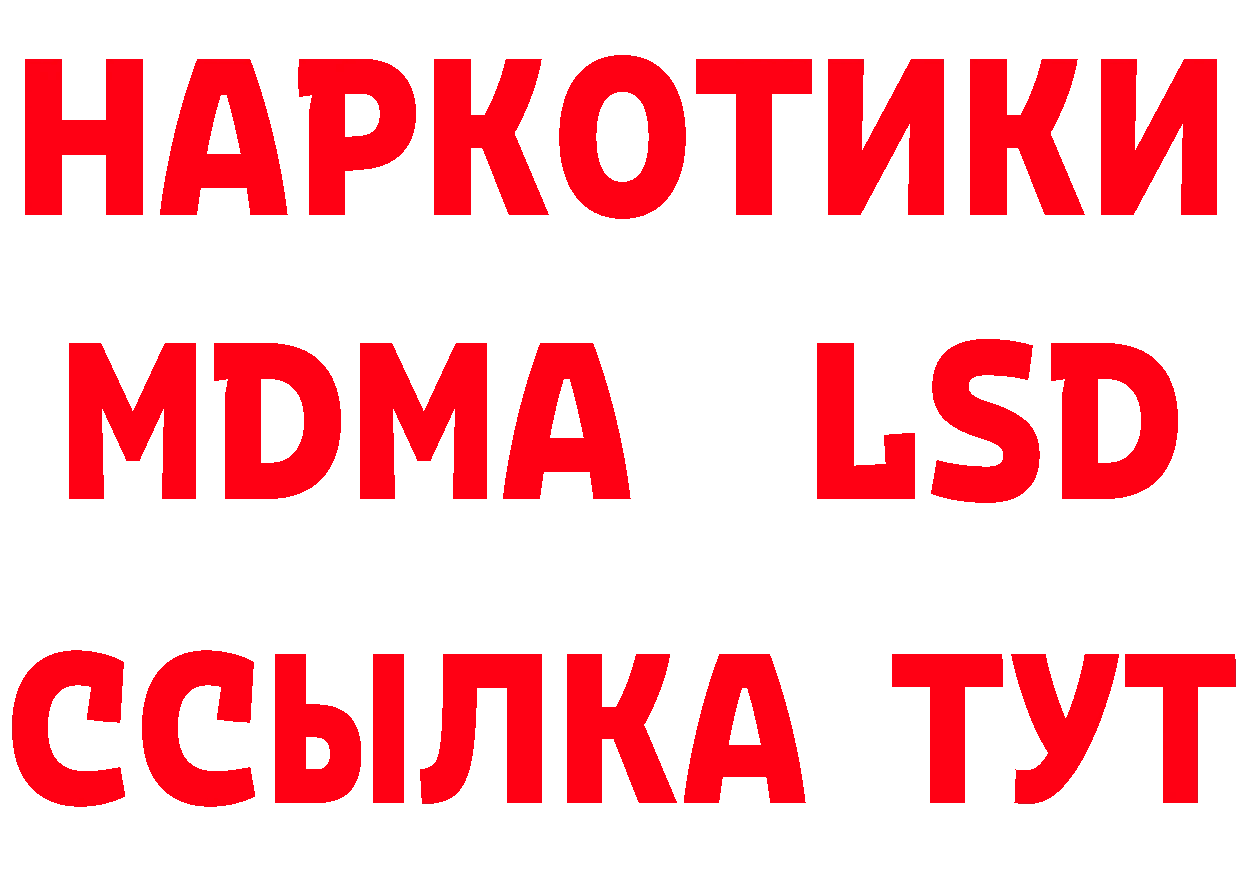 НАРКОТИКИ
MDMA LSD
ССЫЛКА ТУТ